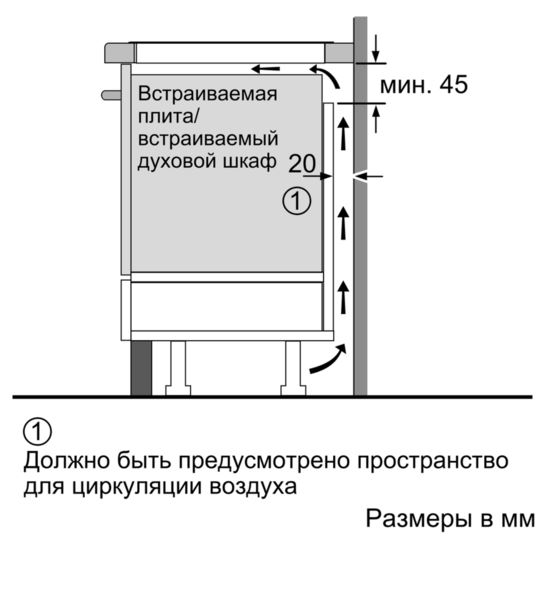 мин. 45

Встраиваемая плита/ встраиваемый духовой шкаф

20

①

①
Должно быть предусмотрено пространство для циркуляции воздуха

Размеры в мм